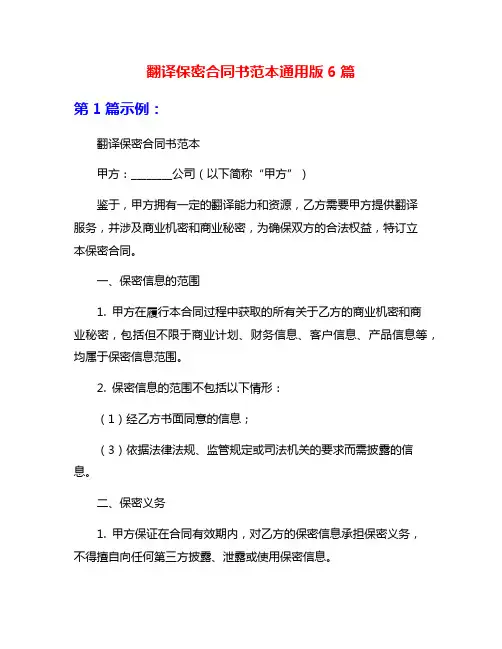 翻译保密合同书范本通用版 6 篇

第 1 篇示例：

翻译保密合同书范本

甲方：________公司（以下简称“甲方”）

鉴于，甲方拥有一定的翻译能力和资源，乙方需要甲方提供翻译服务，并涉及商业机密和商业秘密，为确保双方的合法权益，特订立本保密合同。

一、保密信息的范围

1. 甲方在履行本合同过程中获取的所有关于乙方的商业机密和商业秘密，包括但不限于商业计划、财务信息、客户信息、产品信息等，均属于保密信息范围。

2. 保密信息的范围不包括以下情形：

（1）经乙方书面同意的信息；

（3）依据法律法规、监管规定或司法机关的要求而需披露的信息。

二、保密义务

1. 甲方保证在合同有效期内，对乙方的保密信息承担保密义务，不得擅自向任何第三方披露、泄露或使用保密信息。